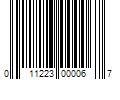 0 11223 00006 7